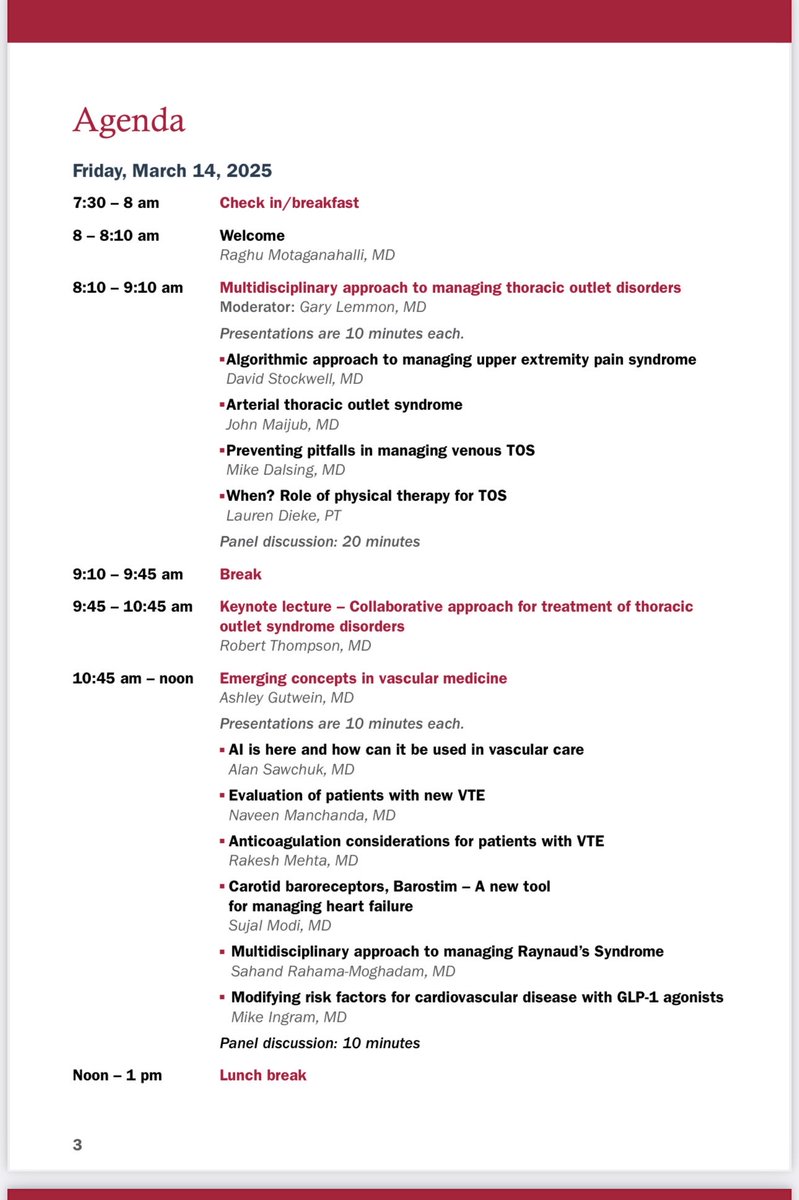 Agenda

Friday, March 14, 2025

7:30 – 8 am
Check in/breakfast

8 – 8:10 am
Welcome
Raghu Motaganahalli, MD

8:10 – 9:10 am
Multidisciplinary approach to managing thoracic outlet disorders
Moderator: Gary Lemmon, MD
Presentations are 10 minutes each.
▪ Algorithmic approach to managing upper extremity pain syndrome
David Stockwell, MD
▪ Arterial thoracic outlet syndrome
John Maijub, MD
▪ Preventing pitfalls in managing venous TOS
Mike Dalsing, MD
▪ When? Role of physical therapy for TOS
Lauren Dieke, PT
Panel discussion: 20 minutes

9:10 – 9:45 am
Break

9:45 – 10:45 am
Keynote lecture – Collaborative approach for treatment of thoracic outlet syndrome disorders
Robert Thompson, MD

10:45 am – noon
Emerging concepts in vascular medicine
Ashley Gutwein, MD
Presentations are 10 minutes each.
▪ AI is here and how can it be used in vascular care
Alan Sawchuk, MD
▪ Evaluation of patients with new VTE
Naveen Manchanda, MD
▪ Anticoagulation considerations for patients with VTE
Rakesh Mehta, MD
▪ Carotid baroreceptors, Barostim – A new tool for managing heart failure
Sujal Modi, MD
▪ Multidisciplinary approach to managing Raynaud's Syndrome
Sahand Rahama-Moghadam, MD
▪ Modifying risk factors for cardiovascular disease with GLP-1 agonists
Mike Ingram, MD
Panel discussion: 10 minutes

Noon – 1 pm
Lunch break

3